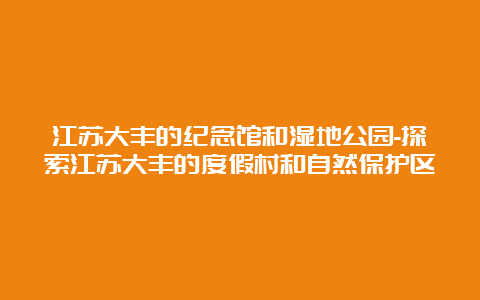 江苏大丰的纪念馆和湿地公园-探索江苏大丰的度假村和自然保护区